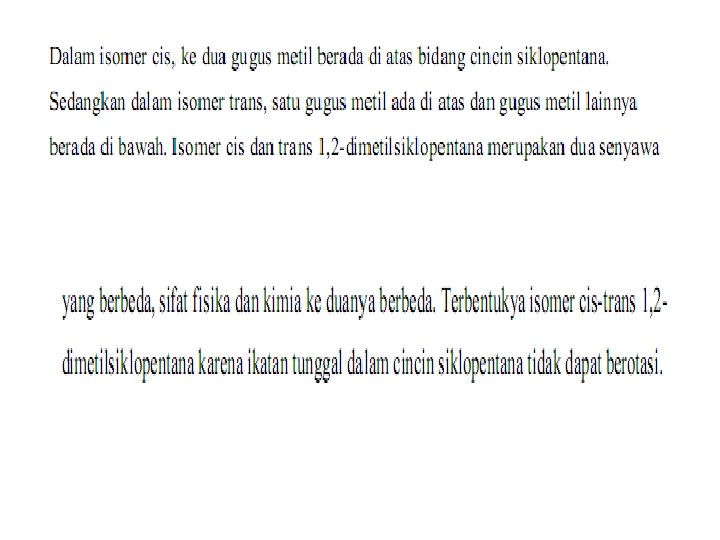 Dalam isomer cis, ke dua gugus metil berada di atas bidang cincin siklopentana. Sedangkan dalam isomer trans, satu gugus metil ada di atas dan gugus metil lainnya berada di bawah. Isomer cis dan trans 1,2-dimetilsiklopentana merupakan dua senyawa

yang berbeda, sifat fisika dan kimia ke duanya berbeda. Terbentukya isomer cis-trans 1,2-dimetilsiklopentana karena ikatan tunggal dalam cincin siklopentana tidak dapat berotasi.